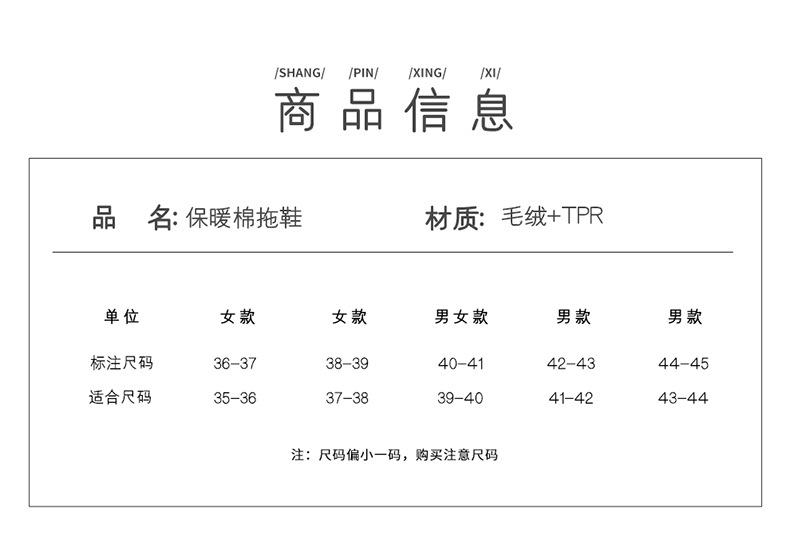 /SHANG/ /PIN/ /XING/ /XI/
商品信息

品 名: 保暖棉拖鞋 材质: 毛绒+TPR

| 单位 | 女款 | 女款 | 男女款 | 男款 | 男款 |
|---|---|---|---|---|---|
| 标注尺码 | 36-37 | 38-39 | 40-41 | 42-43 | 44-45 |
| 适合尺码 | 35-36 | 37-38 | 39-40 | 41-42 | 43-44 |

注：尺码偏小一码，购买注意尺码